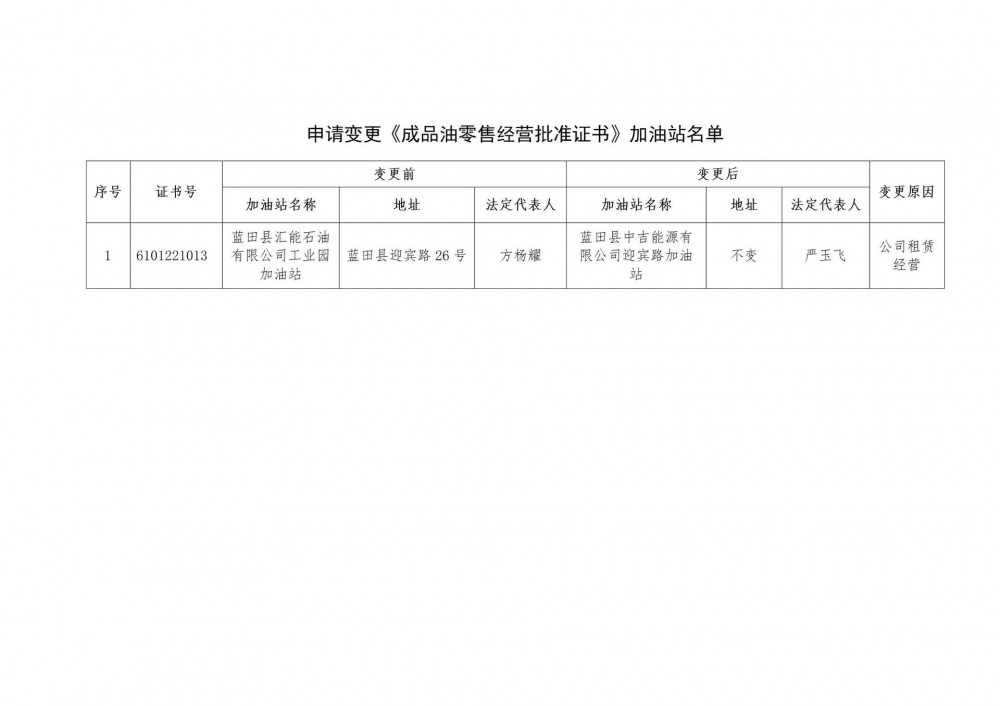 申请变更《成品油零售经营批准证书》加油站名单

| 序号 | 证书号 | 变更前 | | | 变更后 | | | 变更原因 |
|---|---|---|---|---|---|---|---|---|
| | | 加油站名称 | 地址 | 法定代表人 | 加油站名称 | 地址 | 法定代表人 | |
| 1 | 6101221013 | 蓝田县汇能石油有限公司工业园加油站 | 蓝田县迎宾路 26 号 | 方杨耀 | 蓝田县中吉能源有限公司迎宾路加油站 | 不变 | 严玉飞 | 公司租赁经营 |